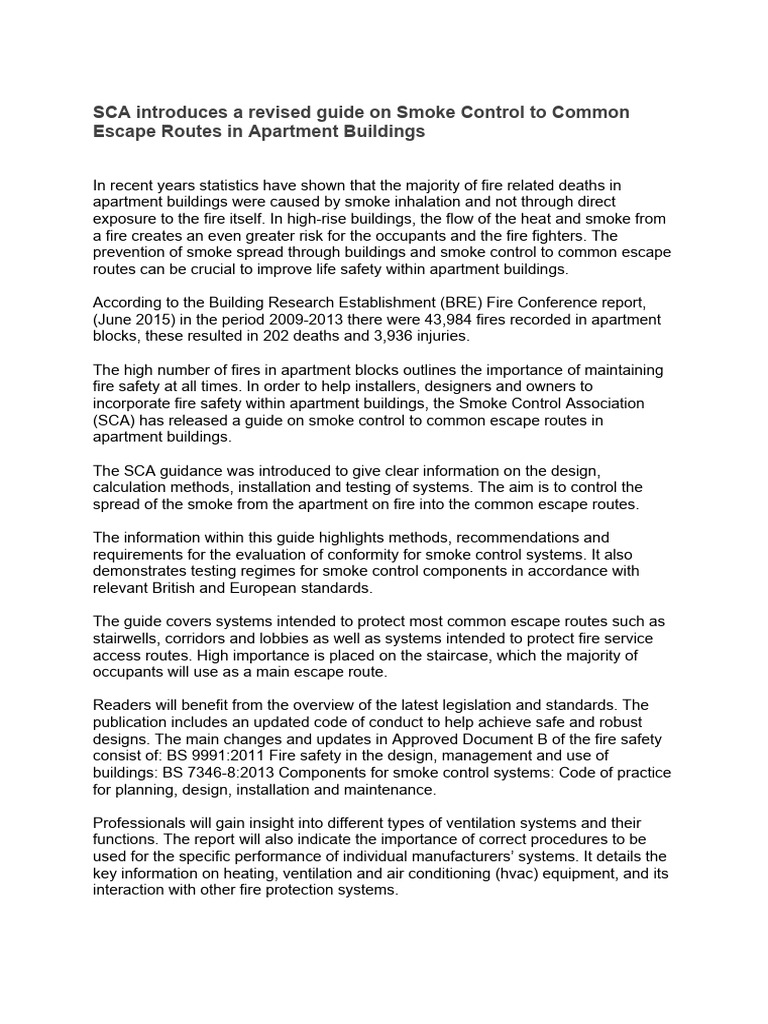 SCA introduces a revised guide on Smoke Control to Common Escape Routes in Apartment Buildings

In recent years statistics have shown that the majority of fire related deaths in apartment buildings were caused by smoke inhalation and not through direct exposure to the fire itself. In high-rise buildings, the flow of the heat and smoke from a fire creates an even greater risk for the occupants and the fire fighters. The prevention of smoke spread through buildings and smoke control to common escape routes can be crucial to improve life safety within apartment buildings.

According to the Building Research Establishment (BRE) Fire Conference report, (June 2015) in the period 2009-2013 there were 43,984 fires recorded in apartment blocks, these resulted in 202 deaths and 3,936 injuries.

The high number of fires in apartment blocks outlines the importance of maintaining fire safety at all times. In order to help installers, designers and owners to incorporate fire safety within apartment buildings, the Smoke Control Association (SCA) has released a guide on smoke control to common escape routes in apartment buildings.

The SCA guidance was introduced to give clear information on the design, calculation methods, installation and testing of systems. The aim is to control the spread of the smoke from the apartment on fire into the common escape routes.

The information within this guide highlights methods, recommendations and requirements for the evaluation of conformity for smoke control systems. It also demonstrates testing regimes for smoke control components in accordance with relevant British and European standards.

The guide covers systems intended to protect most common escape routes such as stairwells, corridors and lobbies as well as systems intended to protect fire service access routes. High importance is placed on the staircase, which the majority of occupants will use as a main escape route.

Readers will benefit from the overview of the latest legislation and standards. The publication includes an updated code of conduct to help achieve safe and robust designs. The main changes and updates in Approved Document B of the fire safety consist of: BS 9991:2011 Fire safety in the design, management and use of buildings: BS 7346-8:2013 Components for smoke control systems: Code of practice for planning, design, installation and maintenance.

Professionals will gain insight into different types of ventilation systems and their functions. The report will also indicate the importance of correct procedures to be used for the specific performance of individual manufacturers' systems. It details the key information on heating, ventilation and air conditioning (hvac) equipment, and its interaction with other fire protection systems.